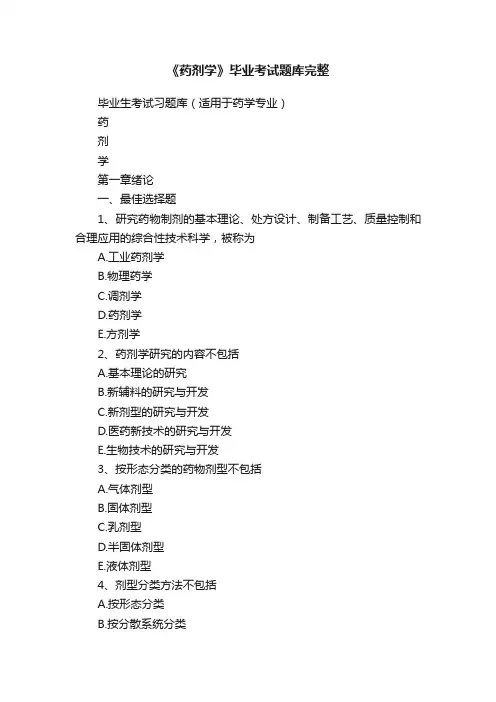 《药剂学》毕业考试题库完整

毕业生考试习题库（适用于药学专业）

药

剂

学

第一章绪论

一、最佳选择题

1、研究药物制剂的基本理论、处方设计、制备工艺、质量控制和合理应用的综合性技术科学，被称为

A.工业药剂学

B.物理药学

C.调剂学

D.药剂学

E.方剂学

2、药剂学研究的内容不包括

A.基本理论的研究

B.新辅料的研究与开发

C.新剂型的研究与开发

D.医药新技术的研究与开发

E.生物技术的研究与开发

3、按形态分类的药物剂型不包括

A.气体剂型

B.固体剂型

C.乳剂型

D.半固体剂型

E.液体剂型

4、剂型分类方法不包括

A.按形态分类

B.按分散系统分类